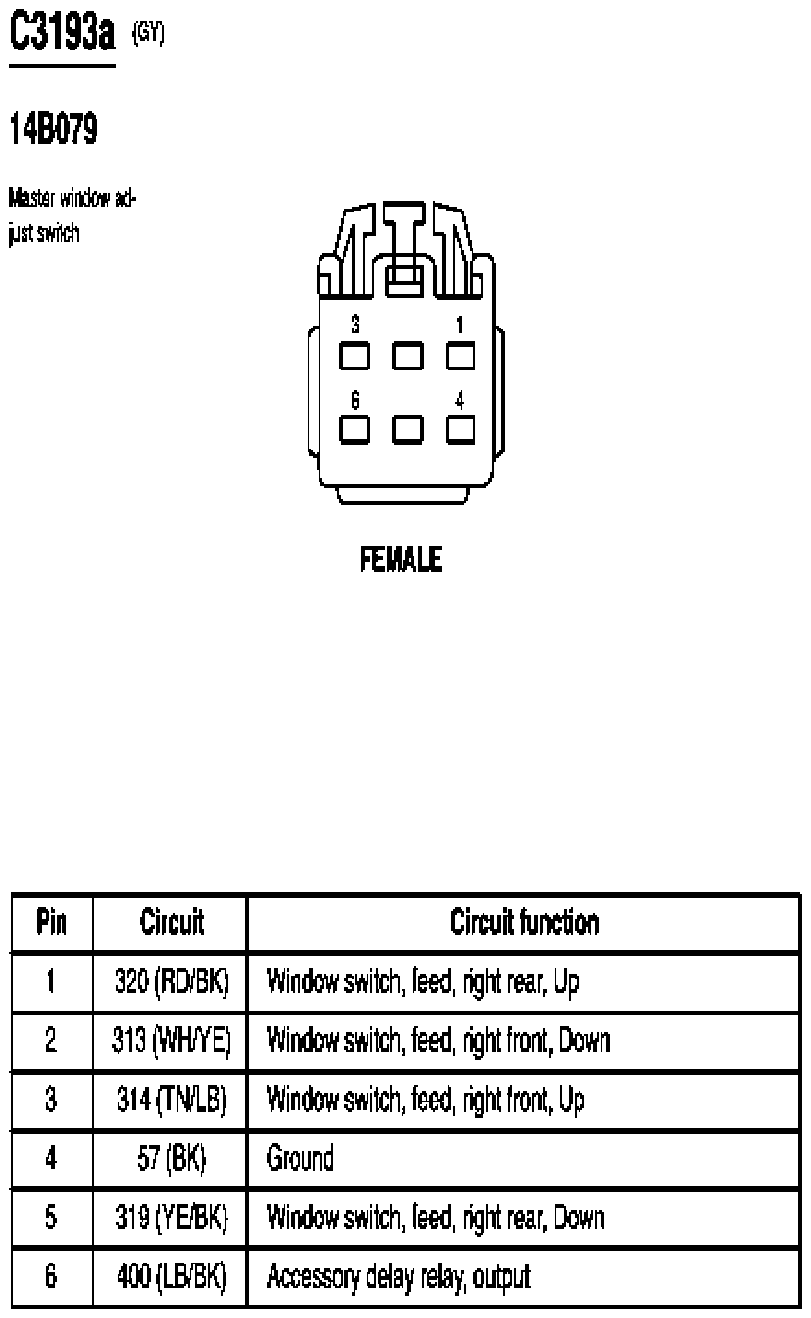 C3193a (GY)

14B079

Master window adjust switch

3 1
6 4

FEMALE

| Pin | Circuit | Circuit function |
|---|---|---|
| 1 | 320 (RD/BK) | Window switch, feed, right rear, Up |
| 2 | 313 (WH/YE) | Window switch, feed, right front, Down |
| 3 | 314 (TN/LB) | Window switch, feed, right front, Up |
| 4 | 57 (BK) | Ground |
| 5 | 319 (YE/BK) | Window switch, feed, right rear, Down |
| 6 | 400 (LB/BK) | Accessory delay relay, output |